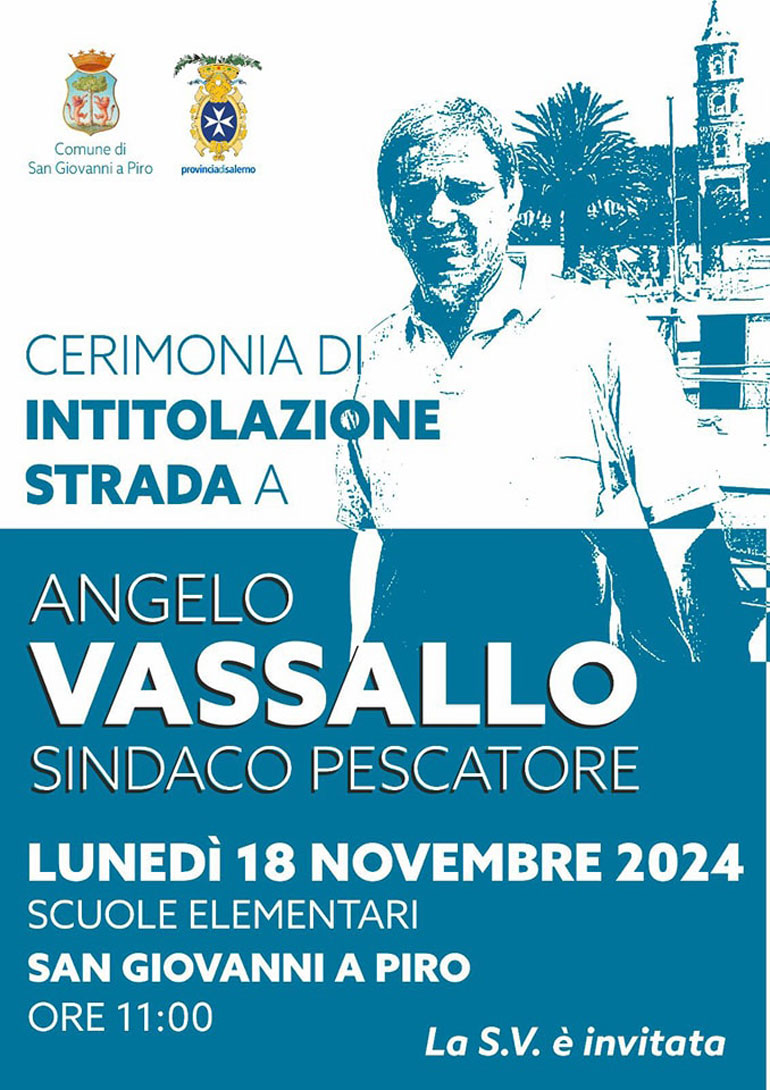 Comune di
San Giovanni a Piro

provinciadisalerno

CERIMONIA DI
INTITOLAZIONE
STRADA A

ANGELO
VASSALLO
SINDACO PESCATORE

LUNEDÌ 18 NOVEMBRE 2024
SCUOLE ELEMENTARI
SAN GIOVANNI A PIRO
ORE 11:00

La S.V. è invitata